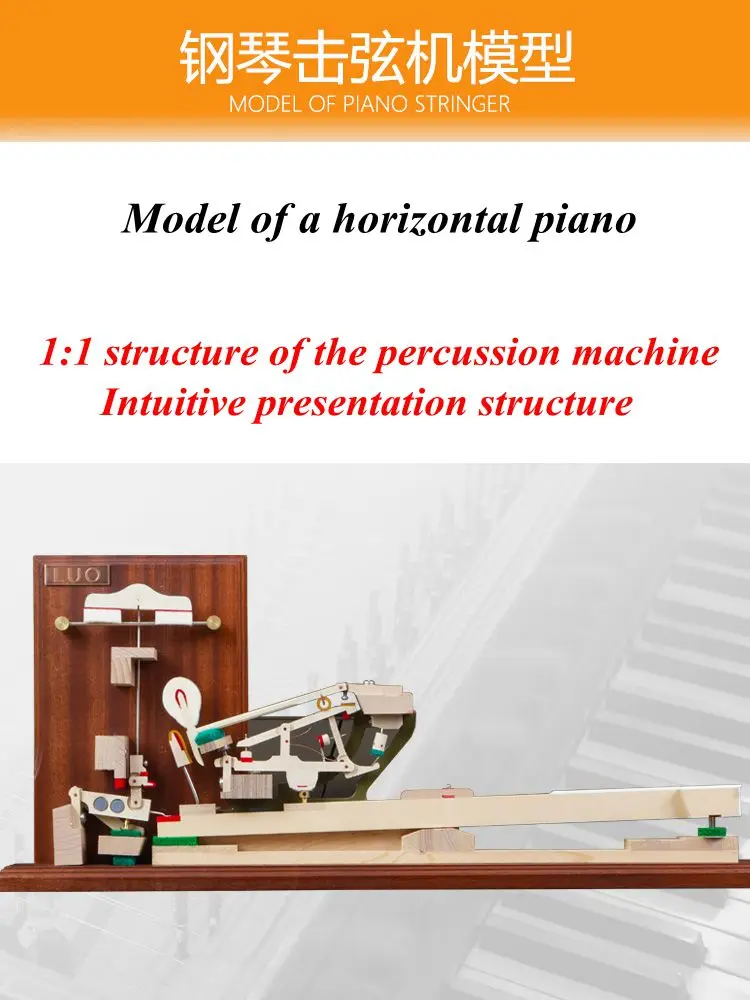 钢琴击弦机模型
MODEL OF PIANO STRINGER

Model of a horizontal piano

1:1 structure of the percussion machine
Intuitive presentation structure

LUO